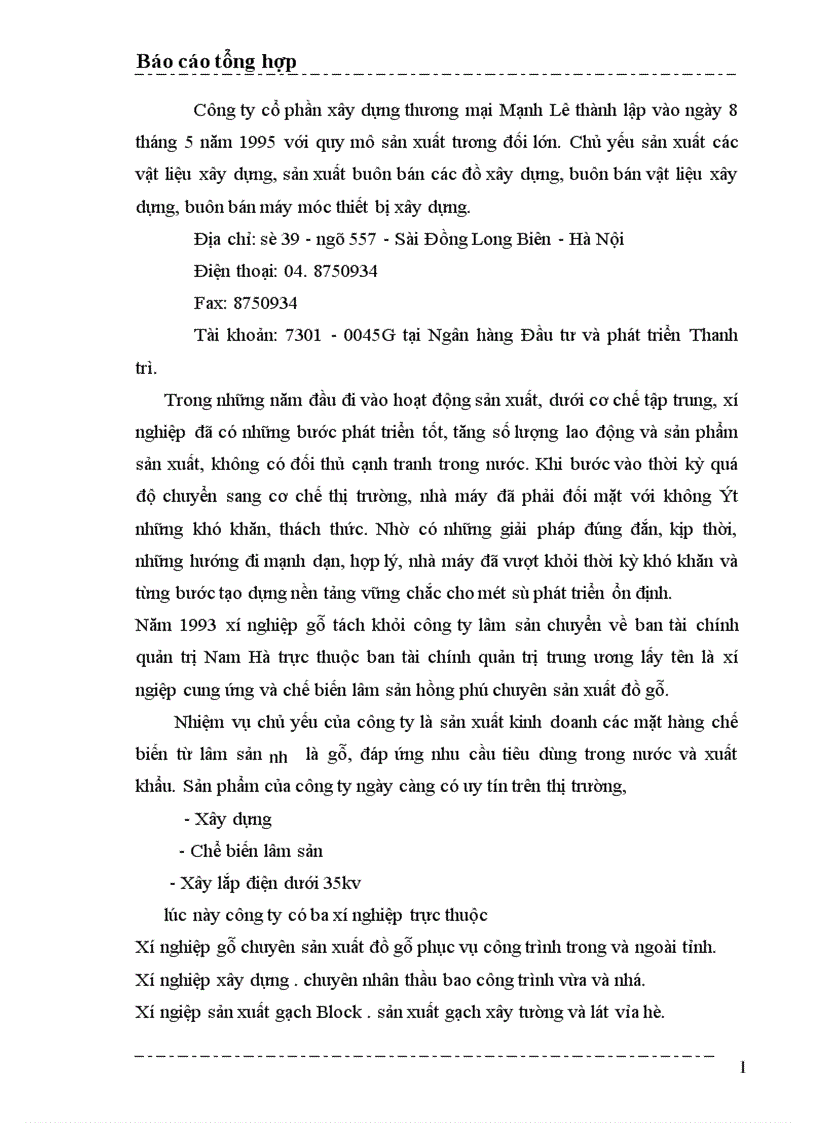 Báo cáo tổng hợp

Công ty cổ phần xây dựng thương mại Mạnh Lê thành lập vào ngày 8 tháng 5 năm 1995 với quy mô sản xuất tương đối lớn. Chủ yếu sản xuất các vật liệu xây dựng, sản xuất buôn bán các đồ xây dựng, buôn bán vật liệu xây dựng, buôn bán máy móc thiết bị xây dựng.

Địa chỉ: sè 39 - ngõ 557 - Sài Đồng Long Biên - Hà Nội

Điện thoại: 04. 8750934

Fax: 8750934

Tài khoản: 7301 - 0045G tại Ngân hàng Đầu tư và phát triển Thanh trì.

Trong những năm đầu đi vào hoạt động sản xuất, dưới cơ chế tập trung, xí nghiệp đã có những bước phát triển tốt, tăng số lượng lao động và sản phẩm sản xuất, không có đối thủ cạnh tranh trong nước. Khi bước vào thời kỳ quá độ chuyển sang cơ chế thị trường, nhà máy đã phải đối mặt với không Ýt những khó khăn, thách thức. Nhờ có những giải pháp đúng đắn, kịp thời, những hướng đi mạnh dạn, hợp lý, nhà máy đã vượt khỏi thời kỳ khó khăn và từng bước tạo dựng nền tảng vững chắc cho mét sù phát triển ổn định.

Năm 1993 xí nghiệp gỗ tách khỏi công ty lâm sản chuyển về ban tài chính quản trị Nam Hà trực thuộc ban tài chính quản trị trung ương lấy tên là xí ngiệp cung ứng và chế biến lâm sản hồng phú chuyên sản xuất đồ gỗ.

Nhiệm vụ chủ yếu của công ty là sản xuất kinh doanh các mặt hàng chế biến từ lâm sản nh là gỗ, đáp ứng nhu cầu tiêu dùng trong nước và xuất khẩu. Sản phẩm của công ty ngày càng có uy tín trên thị trường,

- Xây dựng

- Chế biến lâm sản

- Xây lắp điện dưới 35kv

lúc này công ty có ba xí nghiệp trực thuộc

Xí nghiệp gỗ chuyên sản xuất đồ gỗ phục vụ công trình trong và ngoài tỉnh.

Xí nghiệp xây dựng . chuyên nhân thầu bao công trình vừa và nhá.

Xí ngiệp sản xuất gạch Block . sản xuất gạch xây tường và lát vỉa hè.

1